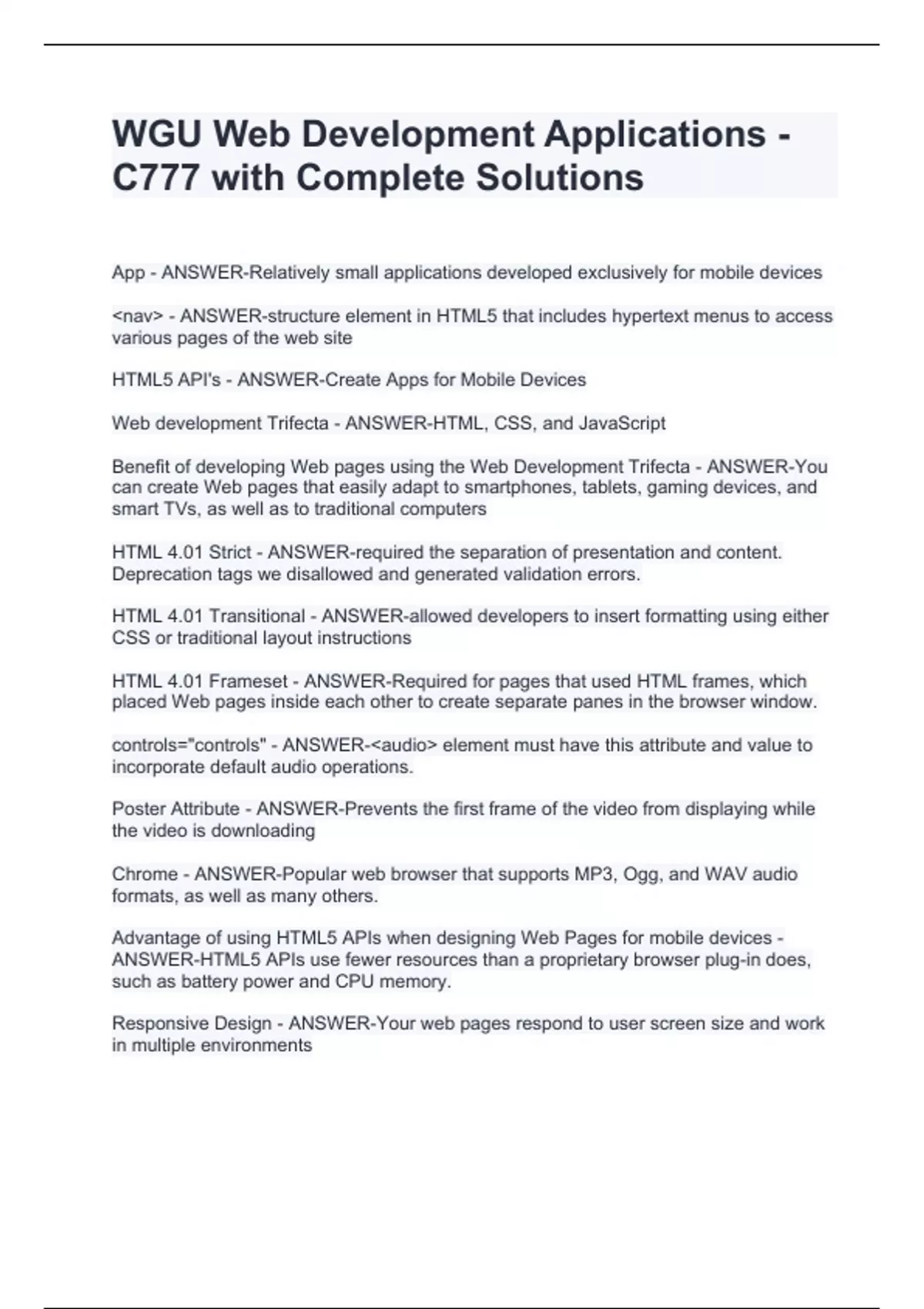 WGU Web Development Applications - C777 with Complete Solutions

App - ANSWER-Relatively small applications developed exclusively for mobile devices

<nav> - ANSWER-structure element in HTML5 that includes hypertext menus to access various pages of the web site

HTML5 API's - ANSWER-Create Apps for Mobile Devices

Web development Trifecta - ANSWER-HTML, CSS, and JavaScript

Benefit of developing Web pages using the Web Development Trifecta - ANSWER-You can create Web pages that easily adapt to smartphones, tablets, gaming devices, and smart TVs, as well as to traditional computers

HTML 4.01 Strict - ANSWER-required the separation of presentation and content. Deprecation tags we disallowed and generated validation errors.

HTML 4.01 Transitional - ANSWER-allowed developers to insert formatting using either CSS or traditional layout instructions

HTML 4.01 Frameset - ANSWER-Required for pages that used HTML frames, which placed Web pages inside each other to create separate panes in the browser window.

controls="controls" - ANSWER-<audio> element must have this attribute and value to incorporate default audio operations.

Poster Attribute - ANSWER-Prevents the first frame of the video from displaying while the video is downloading

Chrome - ANSWER-Popular web browser that supports MP3, Ogg, and WAV audio formats, as well as many others.

Advantage of using HTML5 APIs when designing Web Pages for mobile devices - ANSWER-HTML5 APIs use fewer resources than a proprietary browser plug-in does, such as battery power and CPU memory.

Responsive Design - ANSWER-Your web pages respond to user screen size and work in multiple environments